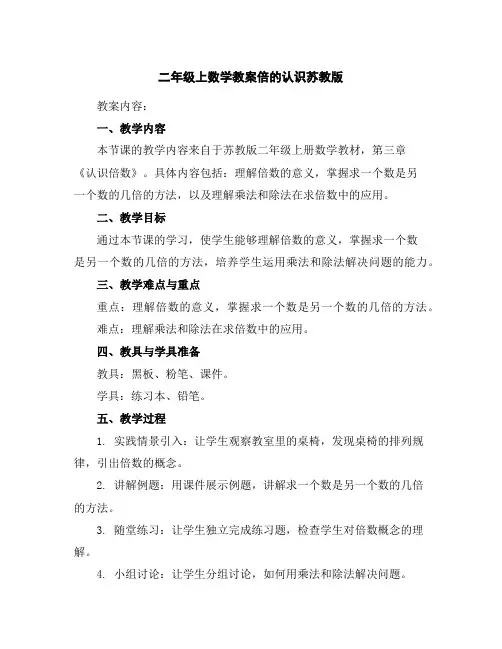 二年级上数学教案倍的认识苏教版

教案内容：

一、教学内容

本节课的教学内容来自于苏教版二年级上册数学教材，第三章《认识倍数》。具体内容包括：理解倍数的意义，掌握求一个数是另一个数的几倍的方法，以及理解乘法和除法在求倍数中的应用。

二、教学目标

通过本节课的学习，使学生能够理解倍数的意义，掌握求一个数是另一个数的几倍的方法，培养学生运用乘法和除法解决问题的能力。

三、教学难点与重点

重点：理解倍数的意义，掌握求一个数是另一个数的几倍的方法。

难点：理解乘法和除法在求倍数中的应用。

四、教具与学具准备

教具：黑板、粉笔、课件。

学具：练习本、铅笔。

五、教学过程

1. 实践情景引入：让学生观察教室里的桌椅，发现桌椅的排列规律，引出倍数的概念。

2. 讲解例题：用课件展示例题，讲解求一个数是另一个数的几倍的方法。

3. 随堂练习：让学生独立完成练习题，检查学生对倍数概念的理解。

4. 小组讨论：让学生分组讨论，如何用乘法和除法解决问题。